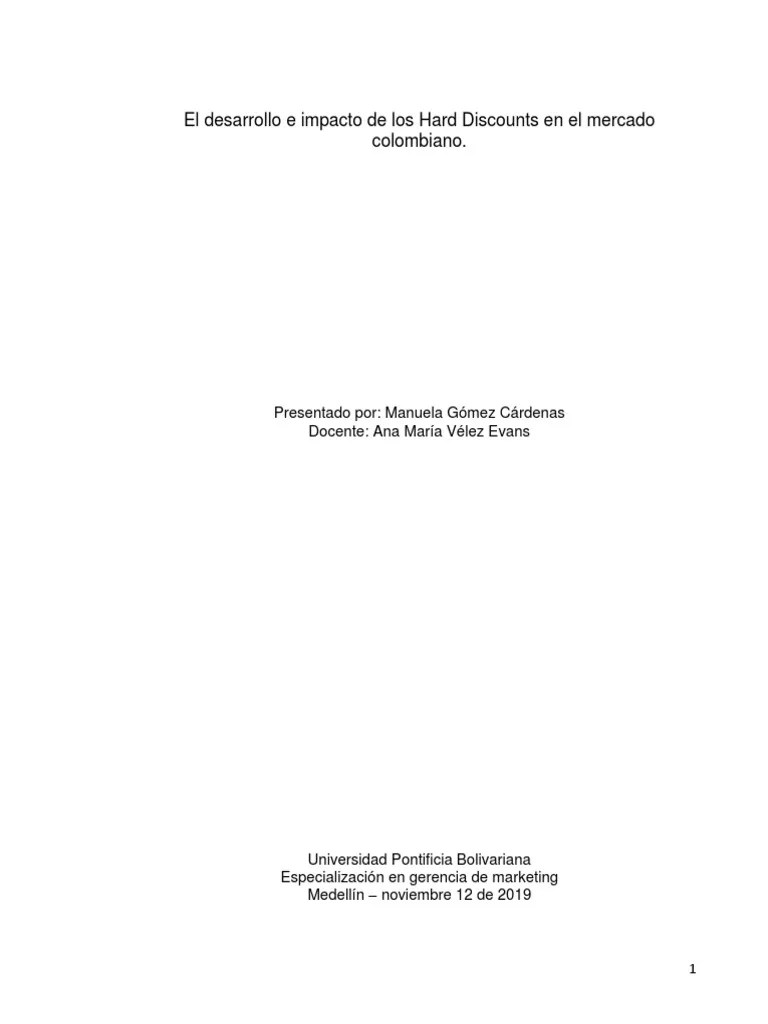 El desarrollo e impacto de los Hard Discounts en el mercado colombiano.

Presentado por: Manuela Gómez Cárdenas
Docente: Ana María Vélez Evans

Universidad Pontificia Bolivariana
Especialización en gerencia de marketing
Medellín – noviembre 12 de 2019

1